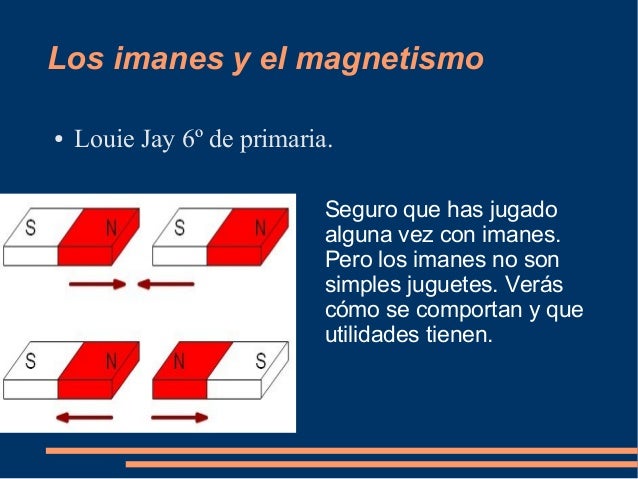 Los imanes y el magnetismo

• Louie Jay 6º de primaria.

S N S N

S N N S

Seguro que has jugado alguna vez con imanes. Pero los imanes no son simples juguetes. Verás cómo se comportan y que utilidades tienen.